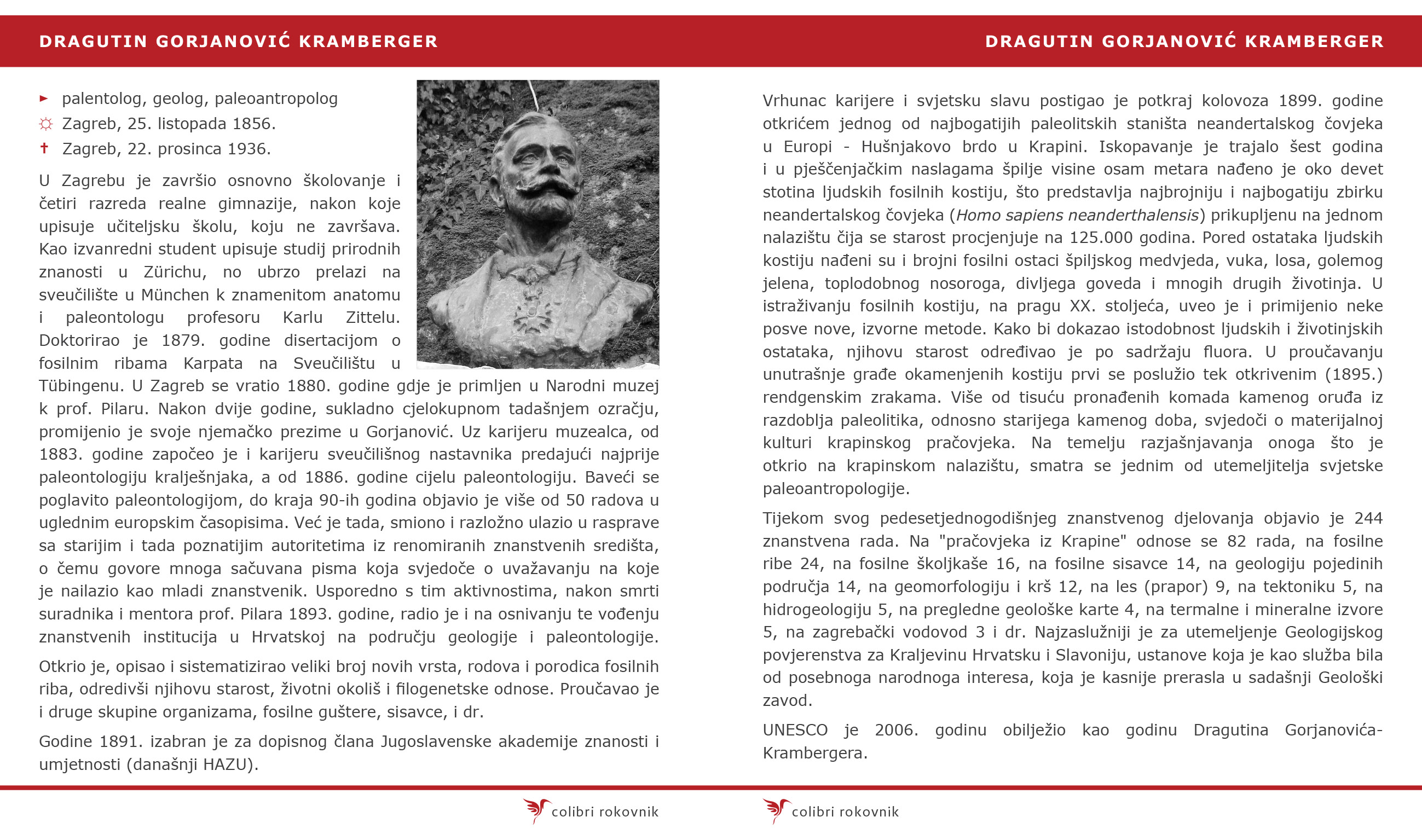 DRAGUTIN GORJANOVIĆ KRAMBERGER

► palentolog, geolog, paleoantropolog
☼ Zagreb, 25. listopada 1856.
✝ Zagreb, 22. prosinca 1936.

U Zagrebu je završio osnovno školovanje i četiri razreda realne gimnazije, nakon koje upisuje učiteljsku školu, koju ne završava. Kao izvanredni student upisuje studij prirodnih znanosti u Zürichu, no ubrzo prelazi na sveučilište u München k znamenitom anatomu i paleontologu profesoru Karlu Zittelu. Doktorirao je 1879. godine disertacijom o fosilnim ribama Karpata na Sveučilištu u Tübingenu. U Zagreb se vratio 1880. godine gdje je primljen u Narodni muzej k prof. Pilaru. Nakon dvije godine, sukladno cjelokupnom tadašnjem ozračju, promijenio je svoje njemačko prezime u Gorjanović. Uz karijeru muzealca, od 1883. godine započeo je i karijeru sveučilišnog nastavnika predajući najprije paleontologiju kralješnjaka, a od 1886. godine cijelu paleontologiju. Baveći se poglavito paleontologijom, do kraja 90-ih godina objavio je više od 50 radova u uglednim europskim časopisima. Već je tada, smiono i razložno ulazio u rasprave sa starijim i tada poznatijim autoritetima iz renomiranih znanstvenih središta, o čemu govore mnoga sačuvana pisma koja svjedoče o uvažavanju na koje je nailazio kao mladi znanstvenik. Usporedno s tim aktivnostima, nakon smrti suradnika i mentora prof. Pilara 1893. godine, radio je i na osnivanju te vođenju znanstvenih institucija u Hrvatskoj na području geologije i paleontologije.

Otkrio je, opisao i sistematizirao veliki broj novih vrsta, rodova i porodica fosilnih riba, odredivši njihovu starost, životni okoliš i filogenetske odnose. Proučavao je i druge skupine organizama, fosilne guštere, sisavce, i dr.

Godine 1891. izabran je za dopisnog člana Jugoslavenske akademije znanosti i umjetnosti (današnji HAZU).

colibri rokovnik

DRAGUTIN GORJANOVIĆ KRAMBERGER

Vrhunac karijere i svjetsku slavu postigao je potkraj kolovoza 1899. godine otkrićem jednog od najbogatijih paleolitskih staništa neandertalskog čovjeka u Europi - Hušnjakovo brdo u Krapini. Iskopavanje je trajalo šest godina i u pješčenjačkim naslagama špilje visine osam metara nađeno je oko devet stotina ljudskih fosilnih kostiju, što predstavlja najbrojniju i najbogatiju zbirku neandertalskog čovjeka (Homo sapiens neanderthalensis) prikupljenu na jednom nalazištu čija se starost procjenjuje na 125.000 godina. Pored ostataka ljudskih kostiju nađeni su i brojni fosilni ostaci špiljskog medvjeda, vuka, losa, golemog jelena, toplodobnog nosoroga, divljega goveda i mnogih drugih životinja. U istraživanju fosilnih kostiju, na pragu XX. stoljeća, uveo je i primijenio neke posve nove, izvorne metode. Kako bi dokazao istodobnost ljudskih i životinjskih ostataka, njihovu starost određivao je po sadržaju fluora. U proučavanju unutrašnje građe okamenjenih kostiju prvi se poslužio tek otkrivenim (1895.) rendgenskim zrakama. Više od tisuću pronađenih komada kamenog oruđa iz razdoblja paleolitika, odnosno starijega kamenog doba, svjedoči o materijalnoj kulturi krapinskog pračovjeka. Na temelju razjašnjavanja onoga što je otkrio na krapinskom nalazištu, smatra se jednim od utemeljitelja svjetske paleoantropologije.

Tijekom svog pedesetjednogodišnjeg znanstvenog djelovanja objavio je 244 znanstvena rada. Na "pračovjeka iz Krapine" odnose se 82 rada, na fosilne ribe 24, na fosilne školjkaše 16, na fosilne sisavce 14, na geologiju pojedinih područja 14, na geomorfologiju i krš 12, na les (prapor) 9, na tektoniku 5, na hidrogeologiju 5, na pregledne geološke karte 4, na termalne i mineralne izvore 5, na zagrebački vodovod 3 i dr. Najzaslužniji je za utemeljenje Geologijskog povjerenstva za Kraljevinu Hrvatsku i Slavoniju, ustanove koja je kao služba bila od posebnoga narodnoga interesa, koja je kasnije prerasla u sadašnji Geološki zavod.

UNESCO je 2006. godinu obilježio kao godinu Dragutina Gorjanovića-Krambergera.

colibri rokovnik